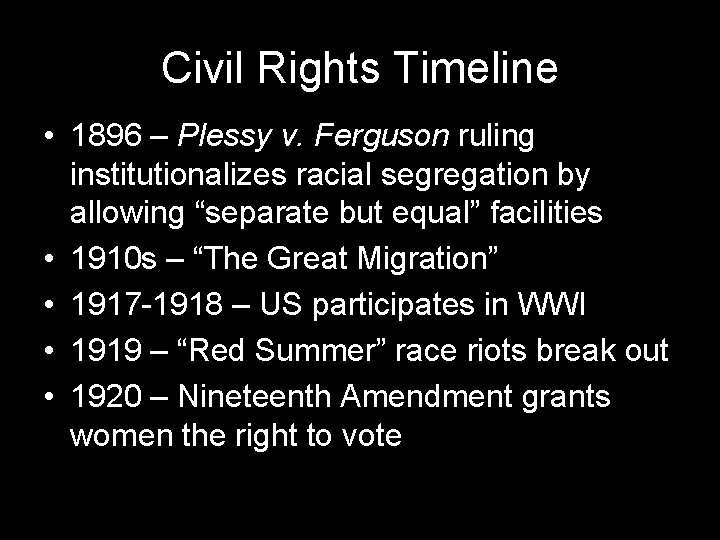 Civil Rights Timeline

• 1896 – Plessy v. Ferguson ruling institutionalizes racial segregation by allowing “separate but equal” facilities
• 1910s – “The Great Migration”
• 1917-1918 – US participates in WWI
• 1919 – “Red Summer” race riots break out
• 1920 – Nineteenth Amendment grants women the right to vote